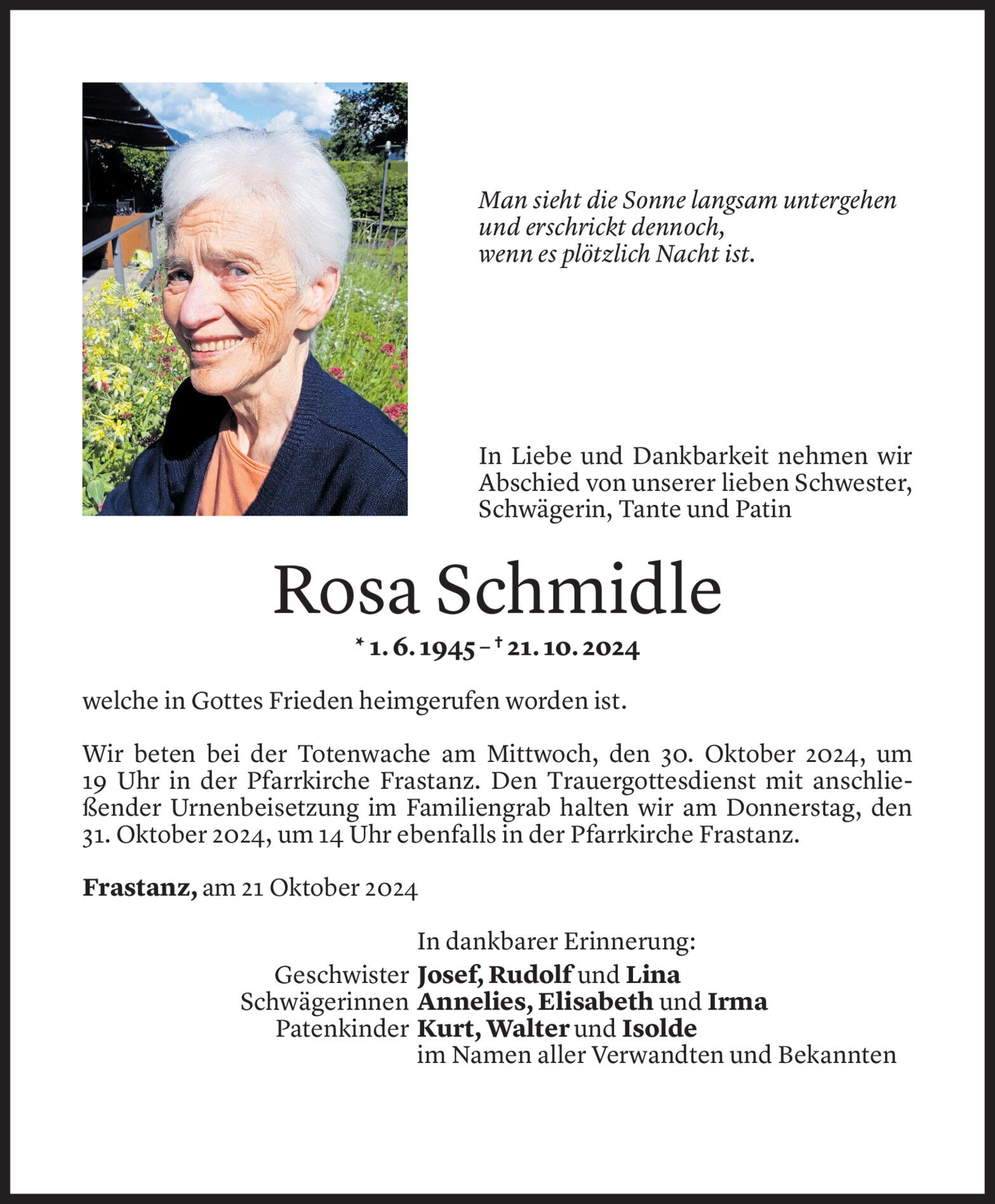 Man sieht die Sonne langsam untergehen
und erschrickt dennoch,
wenn es plötzlich Nacht ist.

In Liebe und Dankbarkeit nehmen wir Abschied von unserer lieben Schwester, Schwägerin, Tante und Patin

Rosa Schmidle

* 1. 6. 1945 – † 21. 10. 2024

welche in Gottes Frieden heimgerufen worden ist.

Wir beten bei der Totenwache am Mittwoch, den 30. Oktober 2024, um 19 Uhr in der Pfarrkirche Frastanz. Den Trauergottesdienst mit anschließender Urnenbeisetzung im Familiengrab halten wir am Donnerstag, den 31. Oktober 2024, um 14 Uhr ebenfalls in der Pfarrkirche Frastanz.

Frastanz, am 21 Oktober 2024

In dankbarer Erinnerung:
Geschwister Josef, Rudolf und Lina
Schwägerinnen Annelies, Elisabeth und Irma
Patenkinder Kurt, Walter und Isolde
im Namen aller Verwandten und Bekannten